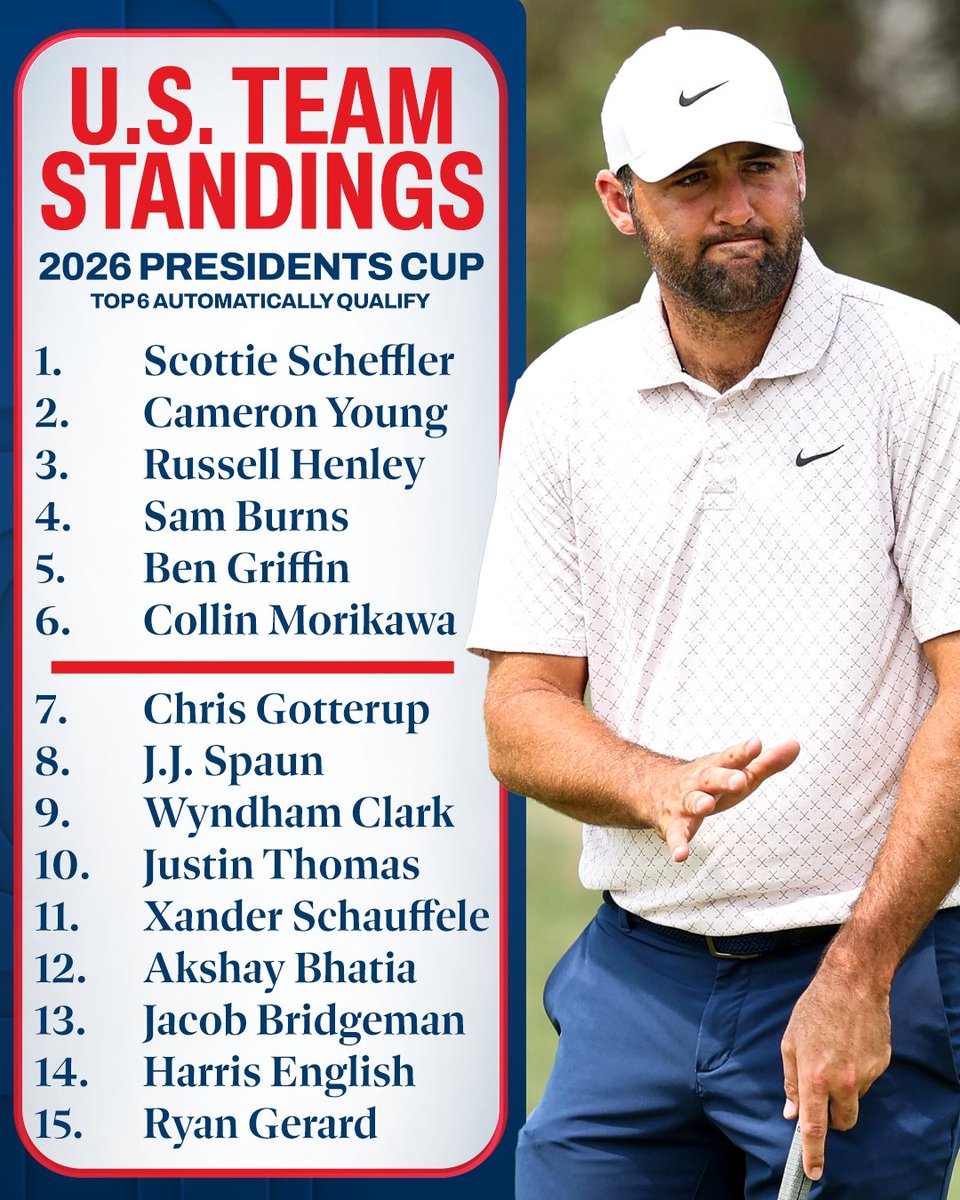 U.S. TEAM STANDINGS

2026 PRESIDENTS CUP

TOP 6 AUTOMATICALLY QUALIFY

1. Scottie Scheffler
2. Cameron Young
3. Russell Henley
4. Sam Burns
5. Ben Griffin
6. Collin Morikawa

7. Chris Gotterup
8. J.J. Spaun
9. Wyndham Clark
10. Justin Thomas
11. Xander Schauffele
12. Akshay Bhatia
13. Jacob Bridgeman
14. Harris English
15. Ryan Gerard